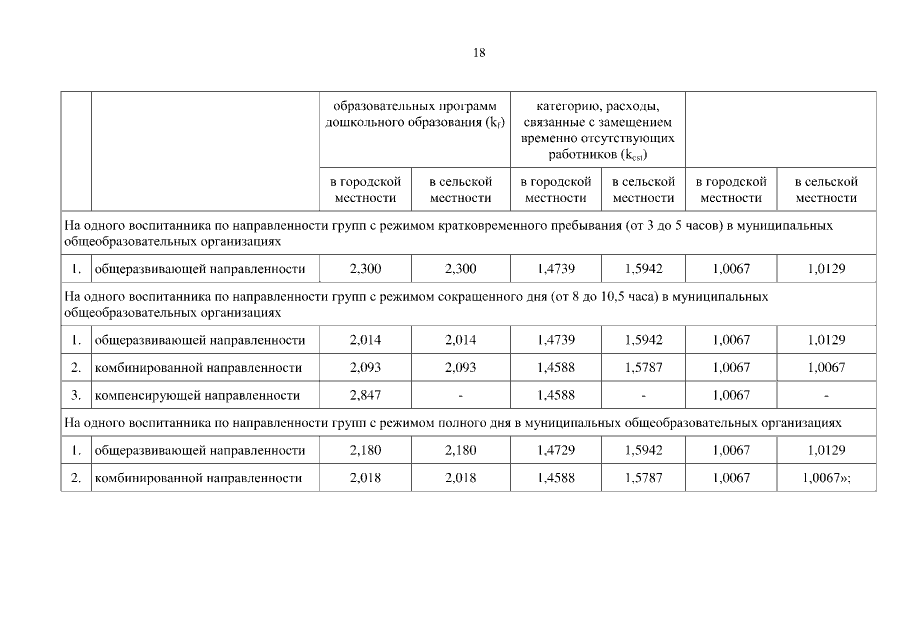 18

| | | образовательных программ дошкольного образования ($k_f$) | | категорию, расходы, связанные с замещением временно отсутствующих работников ($k_{csi}$) | | | |
|---|---|---|---|---|---|---|---|
| | | в городской местности | в сельской местности | в городской местности | в сельской местности | в городской местности | в сельской местности |
| На одного воспитанника по направленности групп с режимом кратковременного пребывания (от 3 до 5 часов) в муниципальных общеобразовательных организациях | | | | | | | |
| 1. | общеразвивающей направленности | 2,300 | 2,300 | 1,4739 | 1,5942 | 1,0067 | 1,0129 |
| На одного воспитанника по направленности групп с режимом сокращенного дня (от 8 до 10,5 часа) в муниципальных общеобразовательных организациях | | | | | | | |
| 1. | общеразвивающей направленности | 2,014 | 2,014 | 1,4739 | 1,5942 | 1,0067 | 1,0129 |
| 2. | комбинированной направленности | 2,093 | 2,093 | 1,4588 | 1,5787 | 1,0067 | 1,0067 |
| 3. | компенсирующей направленности | 2,847 | - | 1,4588 | - | 1,0067 | - |
| На одного воспитанника по направленности групп с режимом полного дня в муниципальных общеобразовательных организациях | | | | | | | |
| 1. | общеразвивающей направленности | 2,180 | 2,180 | 1,4729 | 1,5942 | 1,0067 | 1,0129 |
| 2. | комбинированной направленности | 2,018 | 2,018 | 1,4588 | 1,5787 | 1,0067 | 1,0067»; |